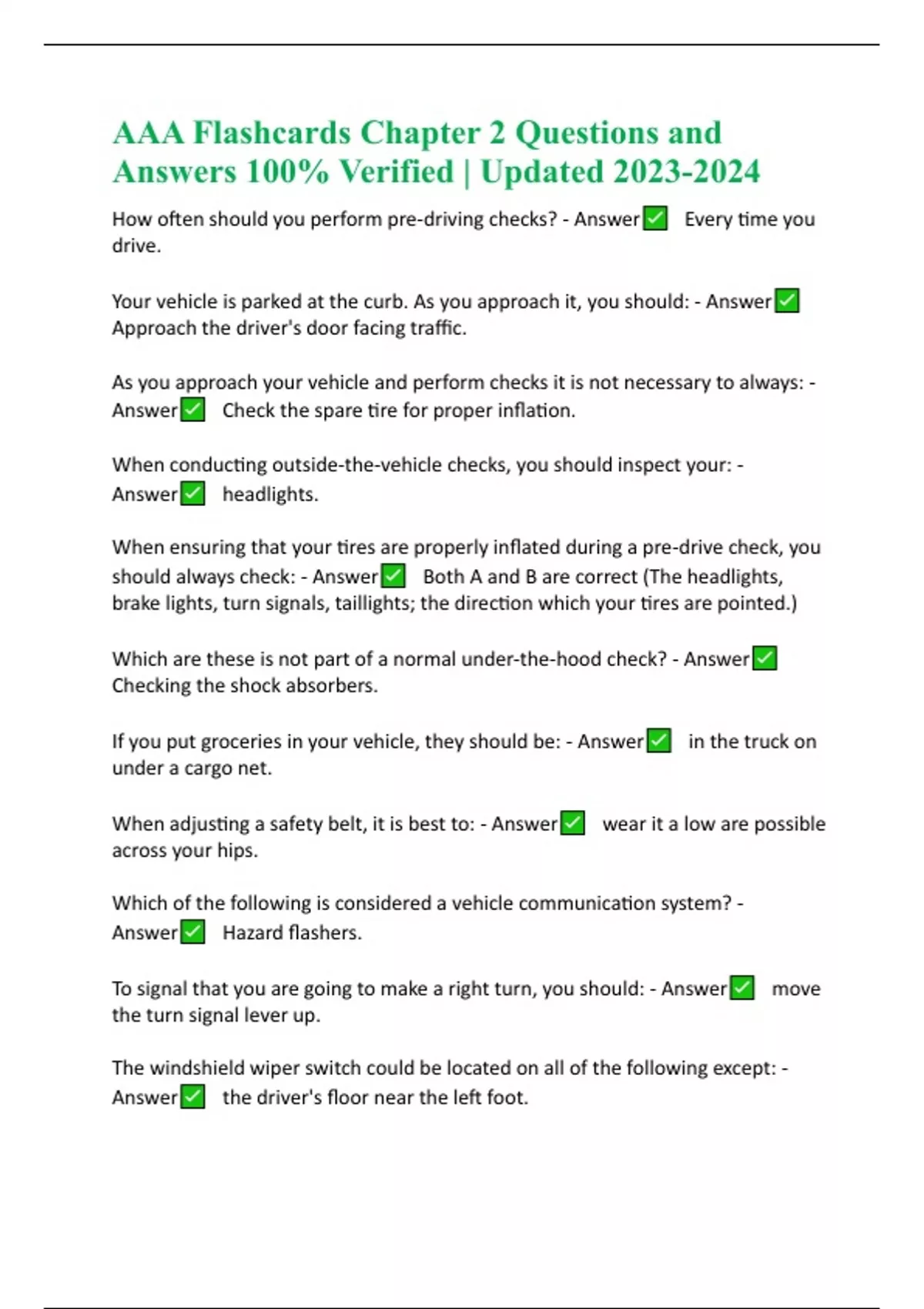 AAA Flashcards Chapter 2 Questions and Answers 100% Verified | Updated 2023-2024

How often should you perform pre-driving checks? - Answer✅ Every time you drive.

Your vehicle is parked at the curb. As you approach it, you should: - Answer✅ Approach the driver's door facing traffic.

As you approach your vehicle and perform checks it is not necessary to always: - Answer✅ Check the spare tire for proper inflation.

When conducting outside-the-vehicle checks, you should inspect your: - Answer✅ headlights.

When ensuring that your tires are properly inflated during a pre-drive check, you should always check: - Answer✅ Both A and B are correct (The headlights, brake lights, turn signals, taillights; the direction which your tires are pointed.)

Which are these is not part of a normal under-the-hood check? - Answer✅ Checking the shock absorbers.

If you put groceries in your vehicle, they should be: - Answer✅ in the truck on under a cargo net.

When adjusting a safety belt, it is best to: - Answer✅ wear it a low are possible across your hips.

Which of the following is considered a vehicle communication system? - Answer✅ Hazard flashers.

To signal that you are going to make a right turn, you should: - Answer✅ move the turn signal lever up.

The windshield wiper switch could be located on all of the following except: - Answer✅ the driver's floor near the left foot.